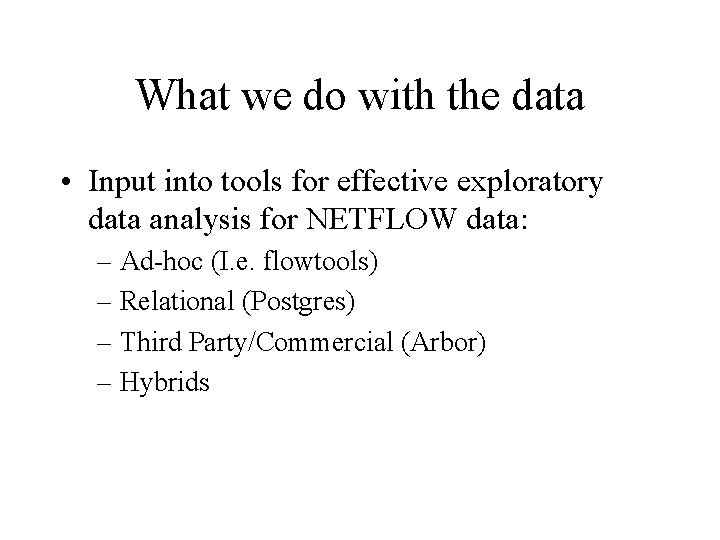 What we do with the data

• Input into tools for effective exploratory data analysis for NETFLOW data:
– Ad-hoc (I.e. flowtools)
– Relational (Postgres)
– Third Party/Commercial (Arbor)
– Hybrids